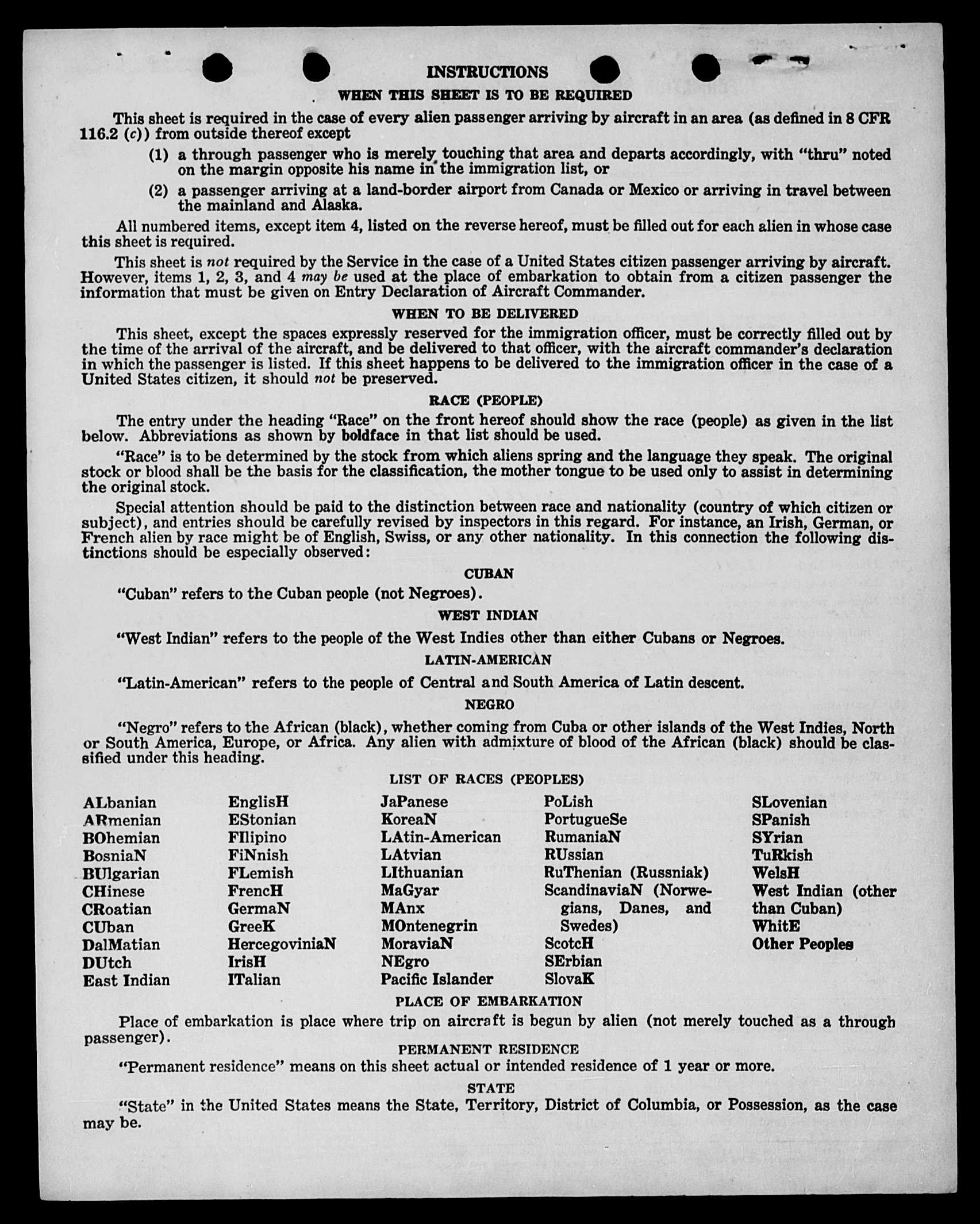 INSTRUCTIONS

WHEN THIS SHEET IS TO BE REQUIRED

This sheet is required in the case of every alien passenger arriving by aircraft in an area (as defined in 8 CFR 116.2 (c)) from outside thereof except

(1) a through passenger who is merely touching that area and departs accordingly, with "thru" noted on the margin opposite his name in the immigration list, or

(2) a passenger arriving at a land-border airport from Canada or Mexico or arriving in travel between the mainland and Alaska.

All numbered items, except item 4, listed on the reverse hereof, must be filled out for each alien in whose case this sheet is required.

This sheet is not required by the Service in the case of a United States citizen passenger arriving by aircraft. However, items 1, 2, 3, and 4 may be used at the place of embarkation to obtain from a citizen passenger the information that must be given on Entry Declaration of Aircraft Commander.

WHEN TO BE DELIVERED

This sheet, except the spaces expressly reserved for the immigration officer, must be correctly filled out by the time of the arrival of the aircraft, and be delivered to that officer, with the aircraft commander's declaration in which the passenger is listed. If this sheet happens to be delivered to the immigration officer in the case of a United States citizen, it should not be preserved.

RACE (PEOPLE)

The entry under the heading "Race" on the front hereof should show the race (people) as given in the list below. Abbreviations as shown by boldface in that list should be used.

"Race" is to be determined by the stock from which aliens spring and the language they speak. The original stock or blood shall be the basis for the classification, the mother tongue to be used only to assist in determining the original stock.

Special attention should be paid to the distinction between race and nationality (country of which citizen or subject), and entries should be carefully revised by inspectors in this regard. For instance, an Irish, German, or French alien by race might be of English, Swiss, or any other nationality. In this connection the following distinctions should be especially observed:

CUBAN

"Cuban" refers to the Cuban people (not Negroes).

WEST INDIAN

"West Indian" refers to the people of the West Indies other than either Cubans or Negroes.

LATIN-AMERICAN

"Latin-American" refers to the people of Central and South America of Latin descent.

NEGRO

"Negro" refers to the African (black), whether coming from Cuba or other islands of the West Indies, North or South America, Europe, or Africa. Any alien with admixture of blood of the African (black) should be classified under this heading.

LIST OF RACES (PEOPLES)

ALbanian
ARmenian
BOhemian
BosniaN
BUlgarian
CHinese
CRoatian
CUban
DalMatian
DUtch
East Indian

EnglisH
EStonian
FIlipino
FiNnish
FLemish
FrencH
GermaN
GreeK
HercegoviniaN
IrisH
ITalian

JaPanese
KoreaN
LAtin-American
LAtvian
LIthuanian
MaGyar
MAnx
MOntenegrin
MoraviaN
NEgro
Pacific Islander

PoLish
PortugueSe
RumaniaN
RUssian
RuThenian (Russniak)
ScandinaviaN (Norwegians, Danes, and Swedes)
ScotcH
SErbian
SlovaK

SLovenian
SPanish
SYrian
TuRkish
WelsH
West Indian (other than Cuban)
WhitE
Other Peoples

PLACE OF EMBARKATION

Place of embarkation is place where trip on aircraft is begun by alien (not merely touched as a through passenger).

PERMANENT RESIDENCE

"Permanent residence" means on this sheet actual or intended residence of 1 year or more.

STATE

"State" in the United States means the State, Territory, District of Columbia, or Possession, as the case may be.